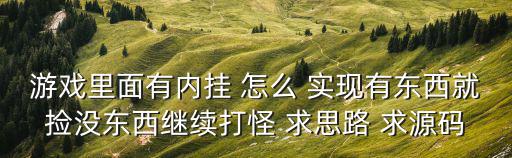 游戏里面有内挂 怎么 实现有东西就捡没东西继续打怪 求思路 求源码